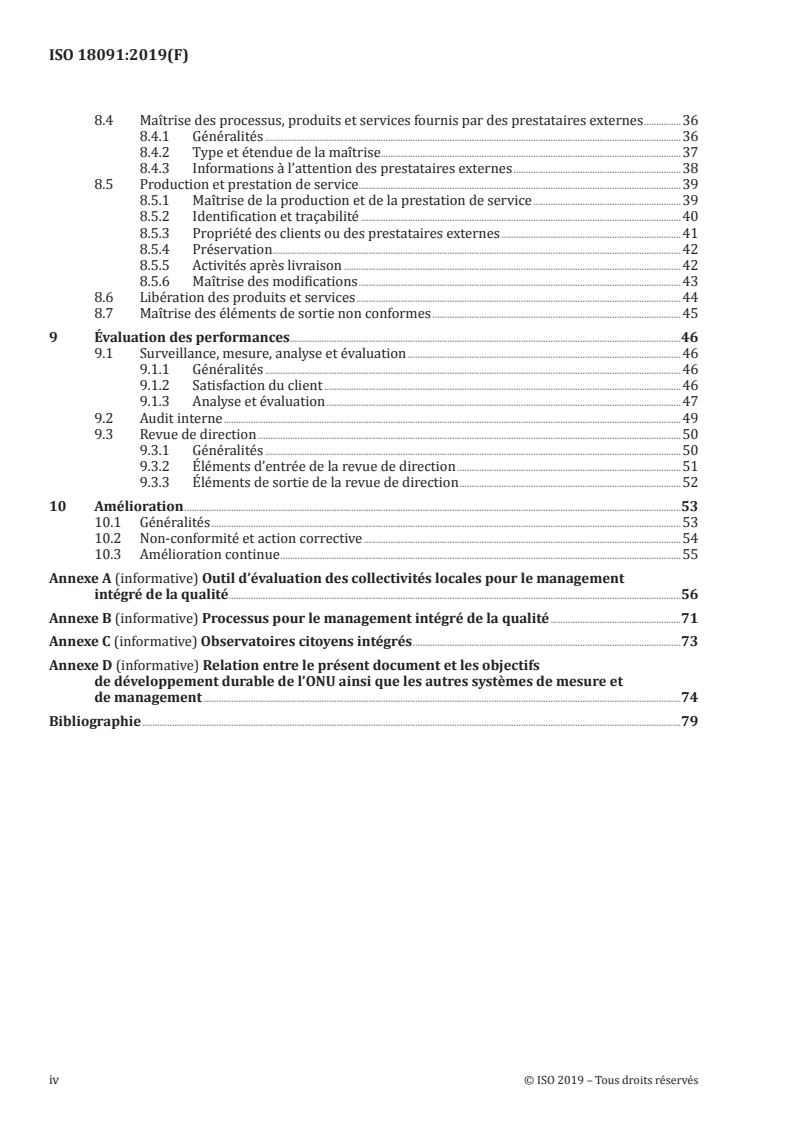 ISO 18091:2019(F)

8.4 Maîtrise des processus, produits et services fournis par des prestataires externes 36
8.4.1 Généralités 36
8.4.2 Type et étendue de la maîtrise 37
8.4.3 Informations à l'attention des prestataires externes 38
8.5 Production et prestation de service 39
8.5.1 Maîtrise de la production et de la prestation de service 39
8.5.2 Identification et traçabilité 40
8.5.3 Propriété des clients ou des prestataires externes 41
8.5.4 Préservation 42
8.5.5 Activités après livraison 42
8.5.6 Maîtrise des modifications 43
8.6 Libération des produits et services 44
8.7 Maîtrise des éléments de sortie non conformes 45

9 Évaluation des performances 46
9.1 Surveillance, mesure, analyse et évaluation 46
9.1.1 Généralités 46
9.1.2 Satisfaction du client 46
9.1.3 Analyse et évaluation 47
9.2 Audit interne 49
9.3 Revue de direction 50
9.3.1 Généralités 50
9.3.2 Éléments d'entrée de la revue de direction 51
9.3.3 Éléments de sortie de la revue de direction 52

10 Amélioration 53
10.1 Généralités 53
10.2 Non-conformité et action corrective 54
10.3 Amélioration continue 55

Annexe A (informative) Outil d'évaluation des collectivités locales pour le management intégré de la qualité 56

Annexe B (informative) Processus pour le management intégré de la qualité 71

Annexe C (informative) Observatoires citoyens intégrés 73

Annexe D (informative) Relation entre le présent document et les objectifs de développement durable de l'ONU ainsi que les autres systèmes de mesure et de management 74

Bibliographie 79

iv © ISO 2019 – Tous droits réservés